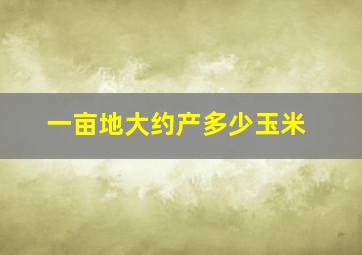 一亩地大约产多少玉米